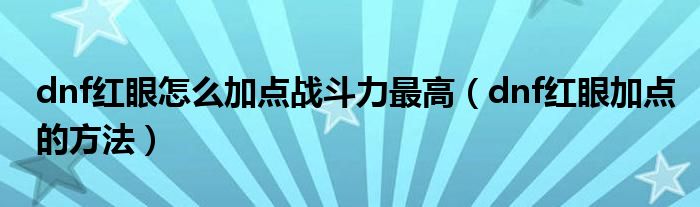 dnf红眼怎么加点战斗力最高（dnf红眼加点的方法）